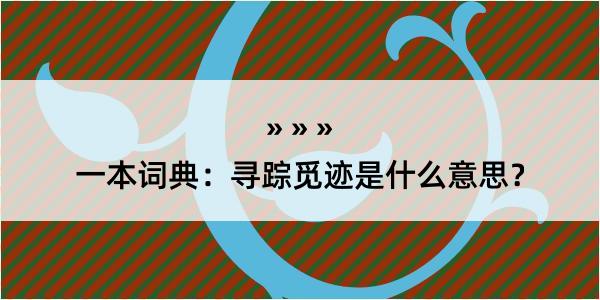 » » »

一本词典：寻踪觅迹是什么意思？